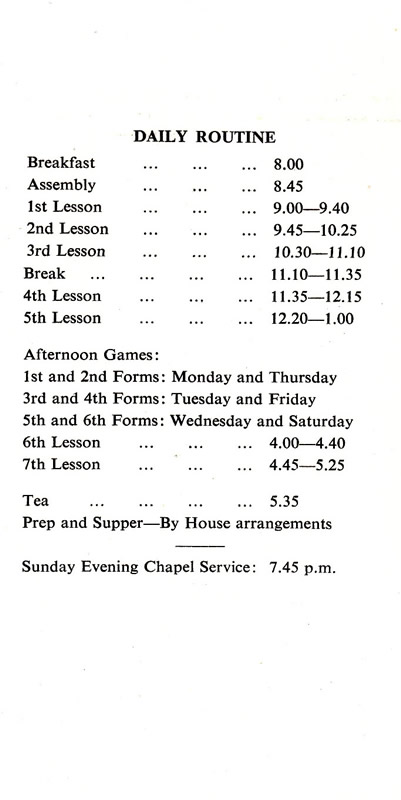 DAILY ROUTINE

Breakfast ... ... ... 8.00
Assembly ... ... ... 8.45
1st Lesson ... ... ... 9.00—9.40
2nd Lesson ... ... ... 9.45—10.25
3rd Lesson ... ... ... 10.30—11.10
Break ... ... ... ... 11.10—11.35
4th Lesson ... ... ... 11.35—12.15
5th Lesson ... ... ... 12.20—1.00

Afternoon Games:
1st and 2nd Forms: Monday and Thursday
3rd and 4th Forms: Tuesday and Friday
5th and 6th Forms: Wednesday and Saturday
6th Lesson ... ... ... 4.00—4.40
7th Lesson ... ... ... 4.45—5.25

Tea ... ... ... ... 5.35
Prep and Supper—By House arrangements

Sunday Evening Chapel Service: 7.45 p.m.